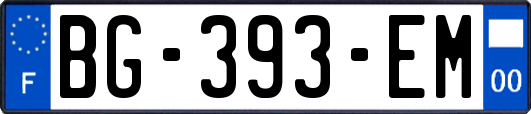 F

BG-393-EM

00